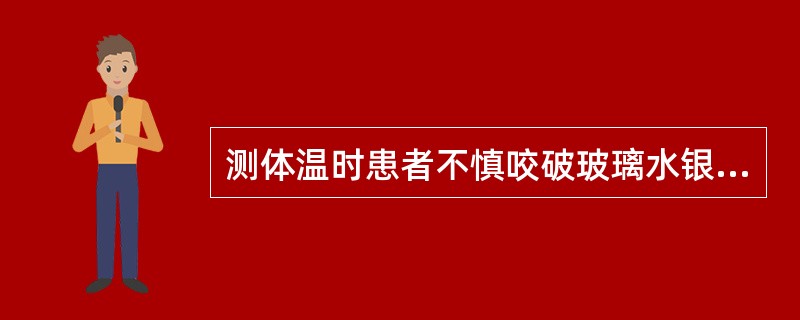 测体温时患者不慎咬破玻璃水银...